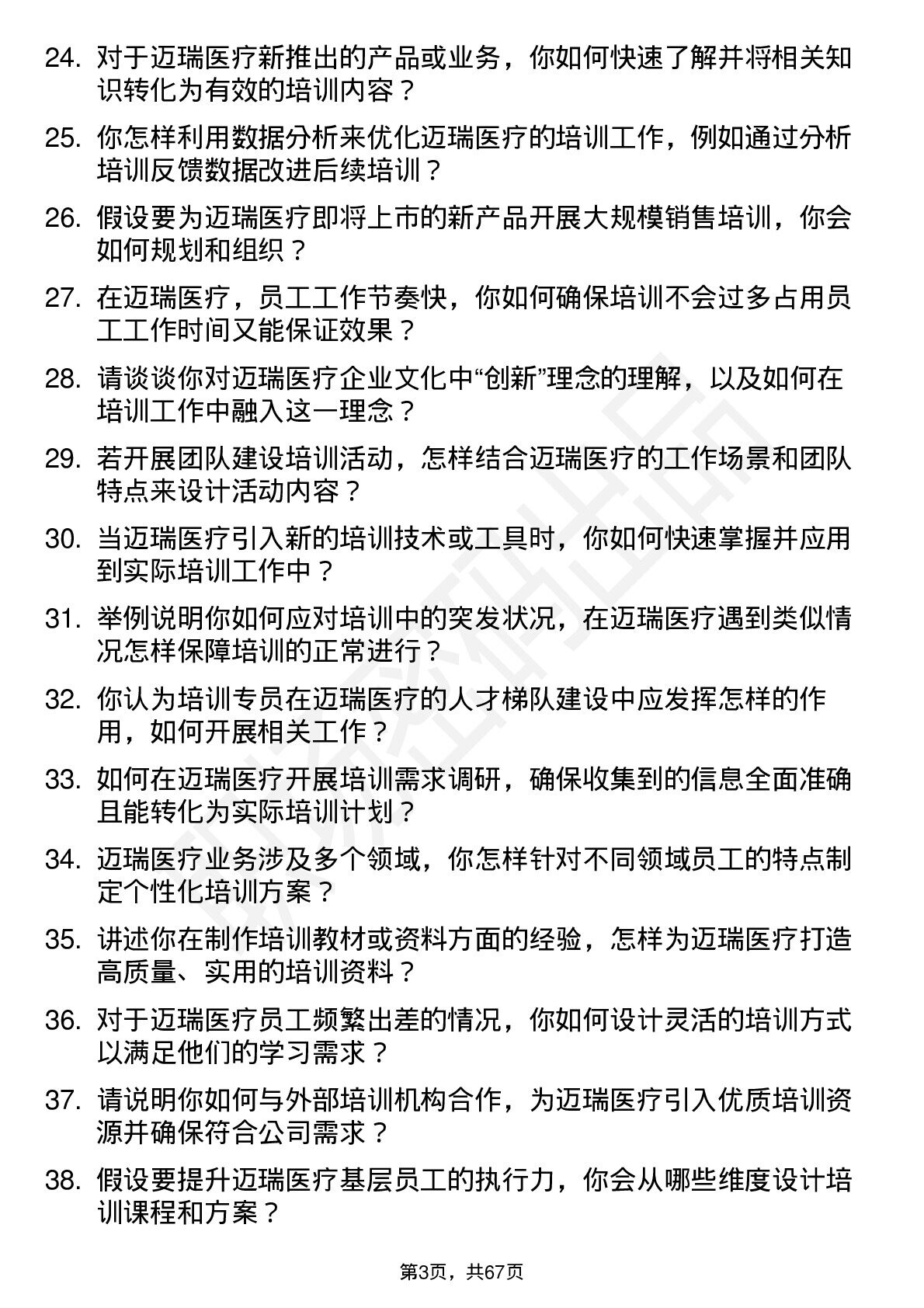 24. 对于迈瑞医疗新推出的产品或业务，你如何快速了解并将相关知识转化为有效的培训内容？

25. 你怎样利用数据分析来优化迈瑞医疗的培训工作，例如通过分析培训反馈数据改进后续培训？

26. 假设要为迈瑞医疗即将上市的新产品开展大规模销售培训，你会如何规划和组织？

27. 在迈瑞医疗，员工工作节奏快，你如何确保培训不会过多占用员工工作时间又能保证效果？

28. 请谈谈你对迈瑞医疗企业文化中“创新”理念的理解，以及如何在培训工作中融入这一理念？

29. 若开展团队建设培训活动，怎样结合迈瑞医疗的工作场景和团队特点来设计活动内容？

30. 当迈瑞医疗引入新的培训技术或工具时，你如何快速掌握并应用到实际培训工作中？

31. 举例说明你如何应对培训中的突发状况，在迈瑞医疗遇到类似情况怎样保障培训的正常进行？

32. 你认为培训专员在迈瑞医疗的人才梯队建设中应发挥怎样的作用，如何开展相关工作？

33. 如何在迈瑞医疗开展培训需求调研，确保收集到的信息全面准确且能转化为实际培训计划？

34. 迈瑞医疗业务涉及多个领域，你怎样针对不同领域员工的特点制定个性化培训方案？

35. 讲述你在制作培训教材或资料方面的经验，怎样为迈瑞医疗打造高质量、实用的培训资料？

36. 对于迈瑞医疗员工频繁出差的情况，你如何设计灵活的培训方式以满足他们的学习需求？

37. 请说明你如何与外部培训机构合作，为迈瑞医疗引入优质培训资源并确保符合公司需求？

38. 假设要提升迈瑞医疗基层员工的执行力，你会从哪些维度设计培训课程和方案？

第3页，共67页